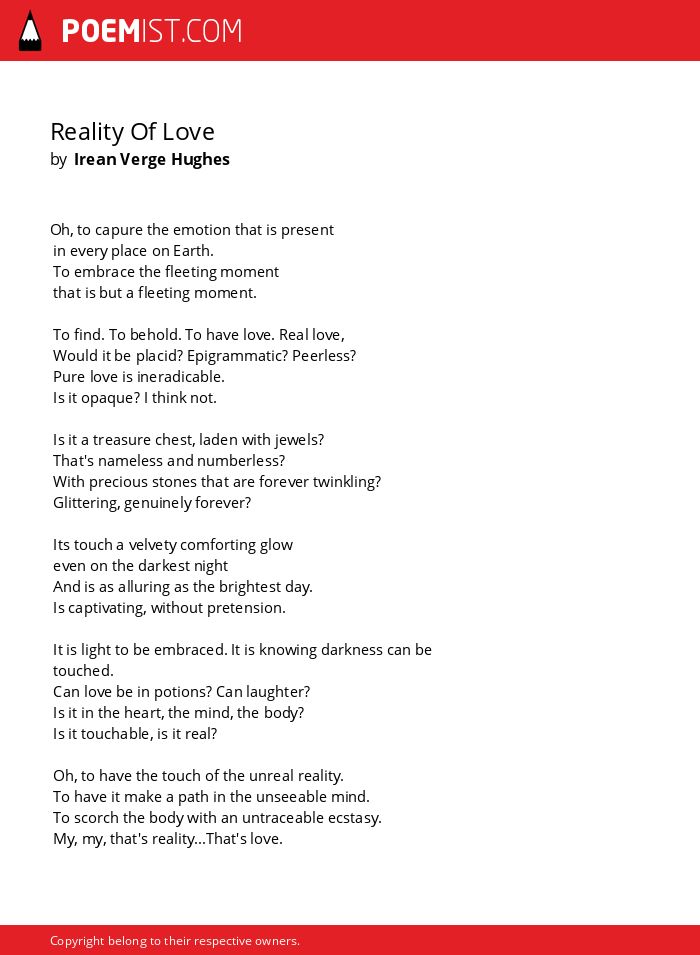 POEMIST.COM

Reality Of Love
by Irean Verge Hughes

Oh, to capure the emotion that is present
in every place on Earth.
To embrace the fleeting moment
that is but a fleeting moment.

To find. To behold. To have love. Real love,
Would it be placid? Epigrammatic? Peerless?
Pure love is ineradicable.
Is it opaque? I think not.

Is it a treasure chest, laden with jewels?
That's nameless and numberless?
With precious stones that are forever twinkling?
Glittering, genuinely forever?

Its touch a velvety comforting glow
even on the darkest night
And is as alluring as the brightest day.
Is captivating, without pretension.

It is light to be embraced. It is knowing darkness can be touched.
Can love be in potions? Can laughter?
Is it in the heart, the mind, the body?
Is it touchable, is it real?

Oh, to have the touch of the unreal reality.
To have it make a path in the unseeable mind.
To scorch the body with an untraceable ecstasy.
My, my, that's reality...That's love.

Copyright belong to their respective owners.